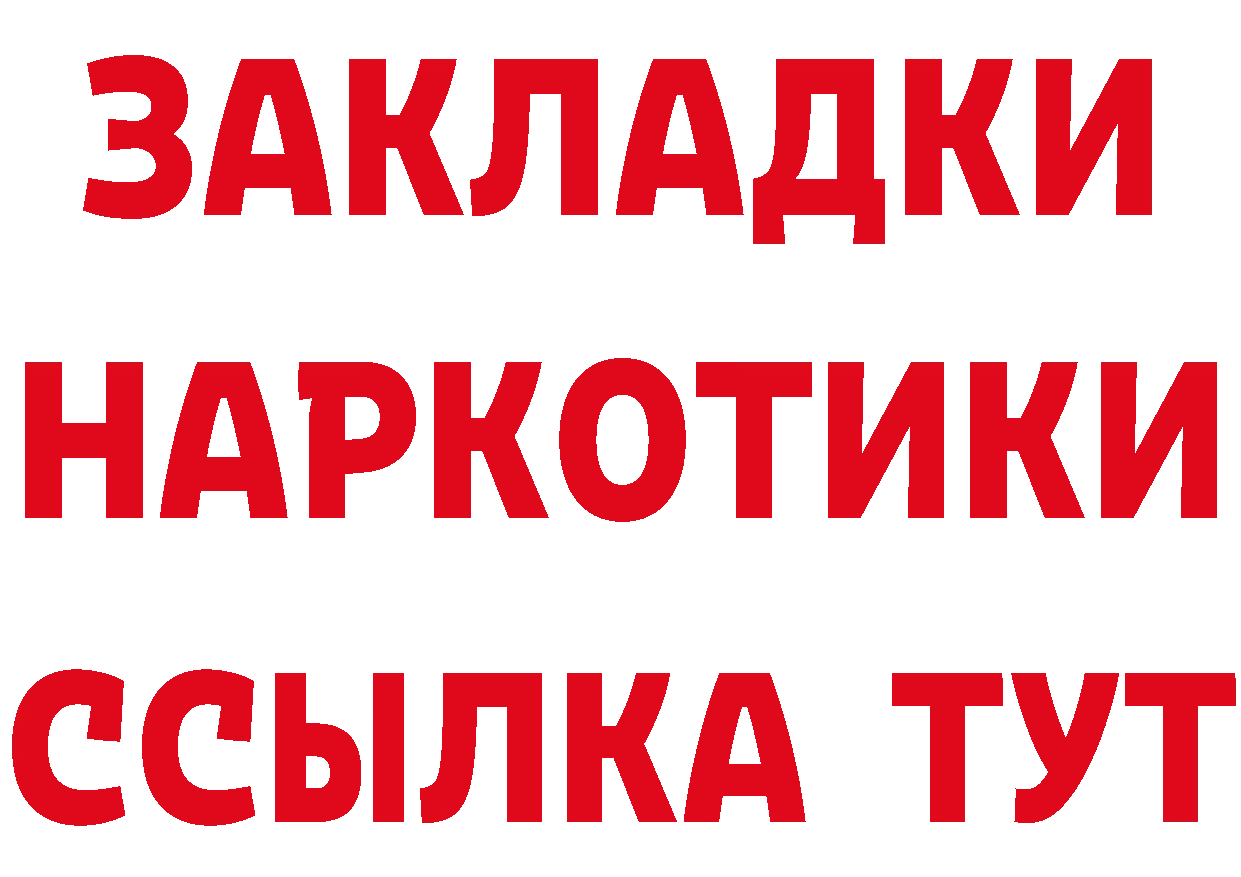 ЗАКЛАДКИ НАРКОТИКИ ССЫЛКА ТУТ